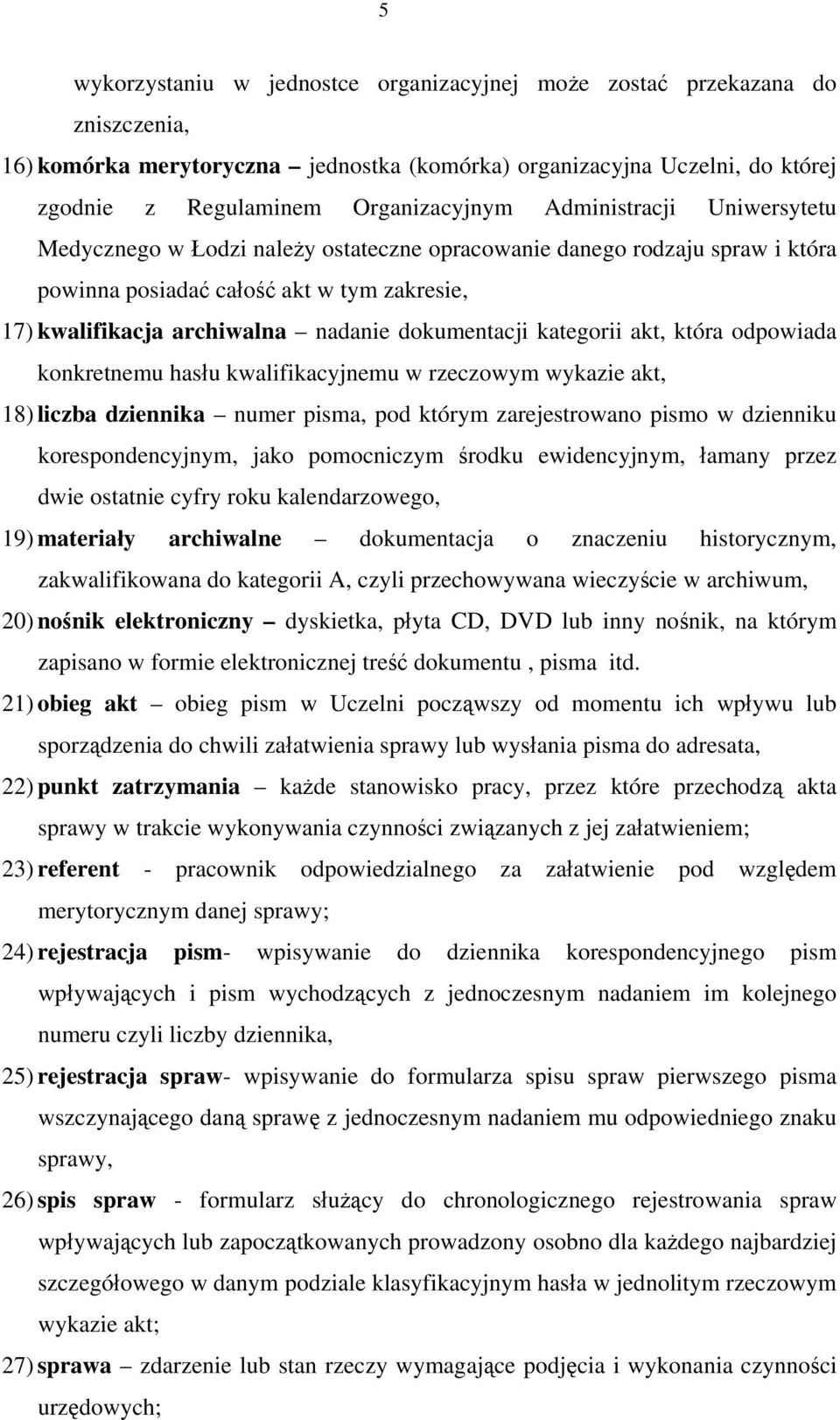 5

wykorzystaniu w jednostce organizacyjnej może zostać przekazana do zniszczenia,

16) komórka merytoryczna – jednostka (komórka) organizacyjna Uczelni, do której zgodnie z Regulaminem Organizacyjnym Administracji Uniwersytetu Medycznego w Łodzi należy ostateczne opracowanie danego rodzaju spraw i która powinna posiadać całość akt w tym zakresie,

17) kwalifikacja archiwalna – nadanie dokumentacji kategorii akt, która odpowiada konkretnemu hasłu kwalifikacyjnemu w rzeczowym wykazie akt,

18) liczba dziennika – numer pisma, pod którym zarejestrowano pismo w dzienniku korespondencyjnym, jako pomocniczym środku ewidencyjnym, łamany przez dwie ostatnie cyfry roku kalendarzowego,

19) materiały archiwalne – dokumentacja o znaczeniu historycznym, zakwalifikowana do kategorii A, czyli przechowywana wieczyście w archiwum,

20) nośnik elektroniczny – dyskietka, płyta CD, DVD lub inny nośnik, na którym zapisano w formie elektronicznej treść dokumentu , pisma itd.

21) obieg akt – obieg pism w Uczelni począwszy od momentu ich wpływu lub sporządzenia do chwili załatwienia sprawy lub wysłania pisma do adresata,

22) punkt zatrzymania – każde stanowisko pracy, przez które przechodzą akta sprawy w trakcie wykonywania czynności związanych z jej załatwieniem;

23) referent - pracownik odpowiedzialnego za załatwienie pod względem merytorycznym danej sprawy;

24) rejestracja pism- wpisywanie do dziennika korespondencyjnego pism wpływających i pism wychodzących z jednoczesnym nadaniem im kolejnego numeru czyli liczby dziennika,

25) rejestracja spraw- wpisywanie do formularza spisu spraw pierwszego pisma wszczynającego daną sprawę z jednoczesnym nadaniem mu odpowiedniego znaku sprawy,

26) spis spraw - formularz służący do chronologicznego rejestrowania spraw wpływających lub zapoczątkowanych prowadzony osobno dla każdego najbardziej szczegółowego w danym podziale klasyfikacyjnym hasła w jednolitym rzeczowym wykazie akt;

27) sprawa – zdarzenie lub stan rzeczy wymagające podjęcia i wykonania czynności urzędowych;